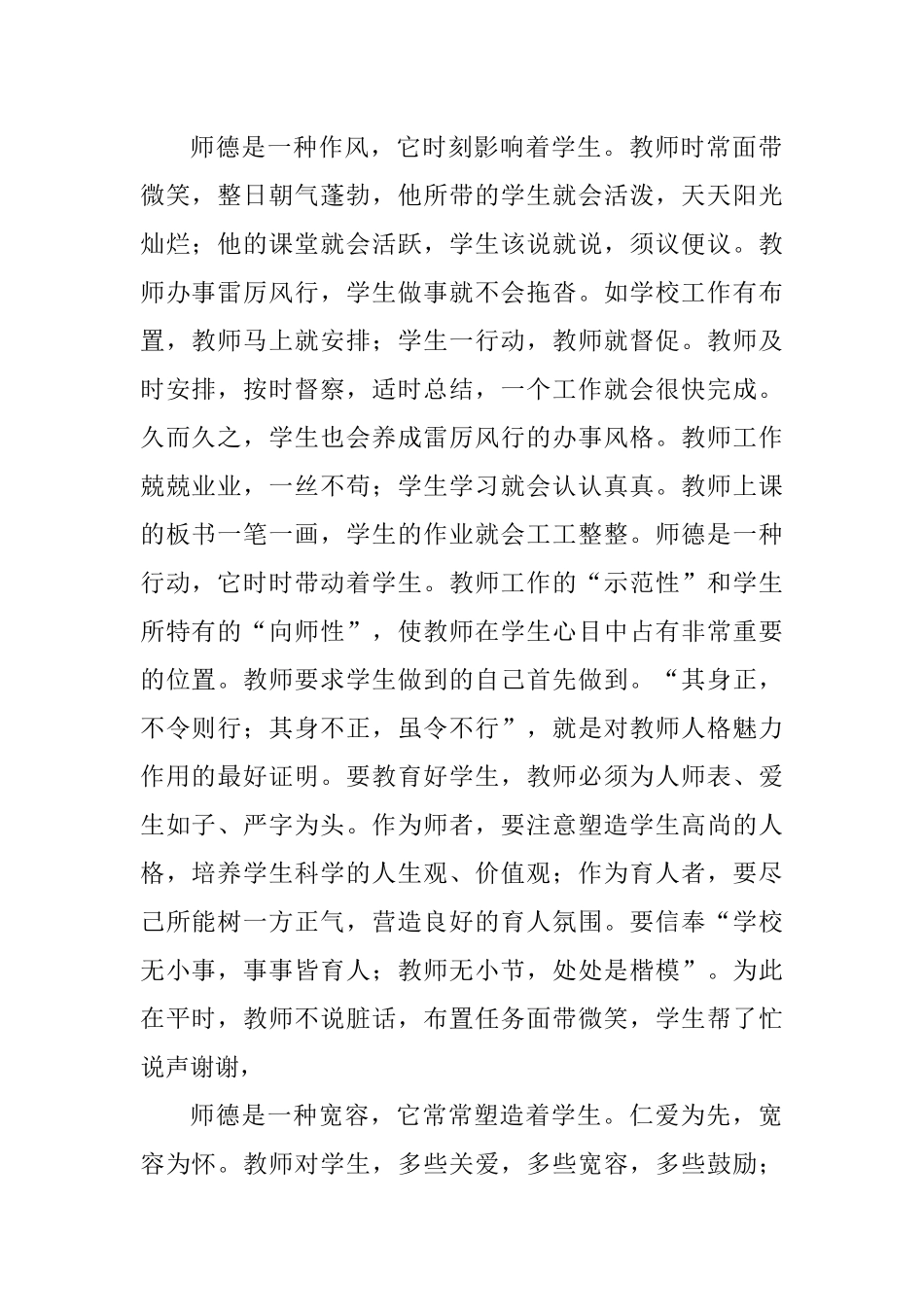 师德是一种作风，它时刻影响着学生。教师时常面带微笑，整日朝气蓬勃，他所带的学生就会活泼，天天阳光灿烂；他的课堂就会活跃，学生该说就说，须议便议。教师办事雷厉风行，学生做事就不会拖沓。如学校工作有布置，教师马上就安排；学生一行动，教师就督促。教师及时安排，按时督察，适时总结，一个工作就会很快完成。久而久之，学生也会养成雷厉风行的办事风格。教师工作兢兢业业，一丝不苟；学生学习就会认认真真。教师上课的板书一笔一画，学生的作业就会工工整整。师德是一种行动，它时时带动着学生。教师工作的“示范性”和学生所特有的“向师性”，使教师在学生心目中占有非常重要的位置。教师要求学生做到的自己首先做到。“其身正，不令则行；其身不正，虽令不行”，就是对教师人格魅力作用的最好证明。要教育好学生，教师必须为人师表、爱生如子、严字为头。作为师者，要注意塑造学生高尚的人格，培养学生科学的人生观、价值观；作为育人者，要尽己所能树一方正气，营造良好的育人氛围。要信奉“学校无小事，事事皆育人；教师无小节，处处是楷模”。为此在平时，教师不说脏话，布置任务面带微笑，学生帮了忙说声谢谢，

师德是一种宽容，它常常塑造着学生。仁爱为先，宽容为怀。教师对学生，多些关爱，多些宽容，多些鼓励；